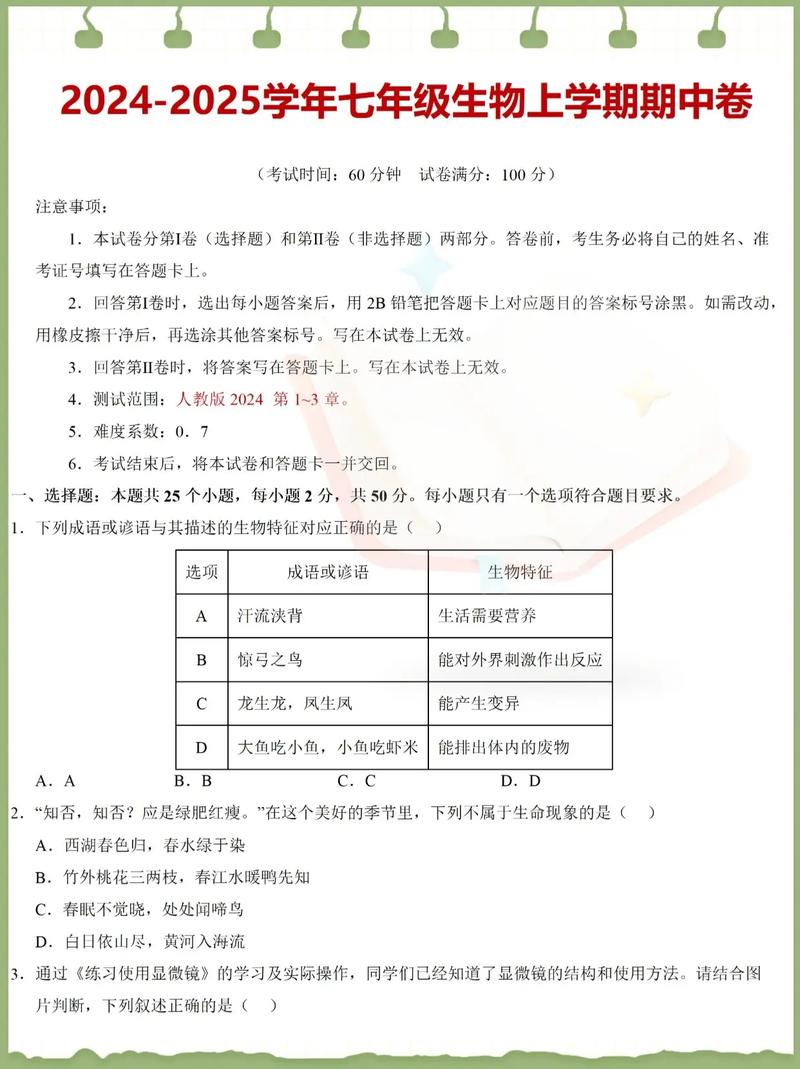 2024-2025学年七年级生物上学期期中卷

（考试时间：60 分钟　试卷满分：100 分）

注意事项：

1．本试卷分第Ⅰ卷（选择题）和第Ⅱ卷（非选择题）两部分。答卷前，考生务必将自己的姓名、准考证号填写在答题卡上。

2．回答第Ⅰ卷时，选出每小题答案后，用 2B 铅笔把答题卡上对应题目的答案标号涂黑。如需改动，用橡皮擦干净后，再选涂其他答案标号。写在本试卷上无效。

3．回答第Ⅱ卷时，将答案写在答题卡上。写在本试卷上无效。

4．测试范围：人教版 2024 第 1~3 章。

5．难度系数：0．7

6．考试结束后，将本试卷和答题卡一并交回。

一、选择题：本题共 25 个小题，每小题 2 分，共 50 分。每小题只有一个选项符合题目要求。

1．下列成语或谚语与其描述的生物特征对应正确的是（　）

| 选项 | 成语或谚语 | 生物特征 |
|---|---|---|
| A | 汗流浃背 | 生活需要营养 |
| B | 惊弓之鸟 | 能对外界刺激作出反应 |
| C | 龙生龙，凤生凤 | 能产生变异 |
| D | 大鱼吃小鱼，小鱼吃虾米 | 能排出体内的废物 |

A．A　　B．B　　C．C　　D．D

2．“知否，知否？应是绿肥红瘦。”在这个美好的季节里，下列不属于生命现象的是（　）

A．西湖春色归，春水绿于染

B．竹外桃花三两枝，春江水暖鸭先知

C．春眠不觉晓，处处闻啼鸟

D．白日依山尽，黄河入海流

3．通过《练习使用显微镜》的学习及实际操作，同学们已经知道了显微镜的结构和使用方法。请结合图片判断，下列叙述正确的是（　）